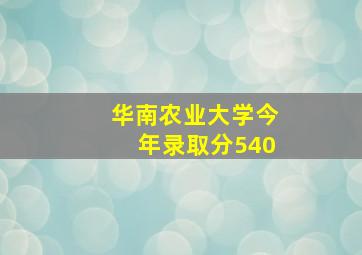 华南农业大学今年录取分540